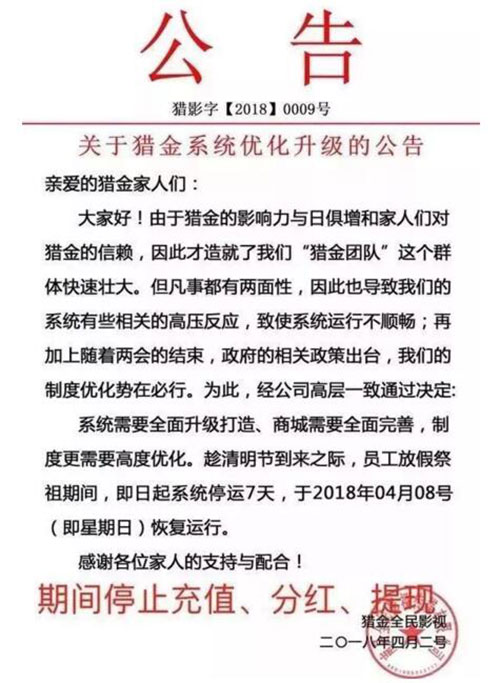 公告

猎影字【2018】0009号

关于猎金系统优化升级的公告

亲爱的猎金家人们：

大家好！由于猎金的影响力与日俱增和家人们对猎金的信赖，因此才造就了我们“猎金团队”这个群体快速壮大。但凡事都有两面性，因此也导致我们的系统有些相关的高压反应，致使系统运行不顺畅；再加上随着两会的结束，政府的相关政策出台，我们的制度优化势在必行。为此，经公司高层一致通过决定:

系统需要全面升级打造、商城需要全面完善，制度更需要高度优化。趁清明节到来之际，员工放假祭祖期间，即日起系统停运7天，于2018年04月08号（即星期日）恢复运行。

感谢各位家人的支持与配合！

期间停止充值、分红、提现

猎金全民影视
二〇一八年四月二号